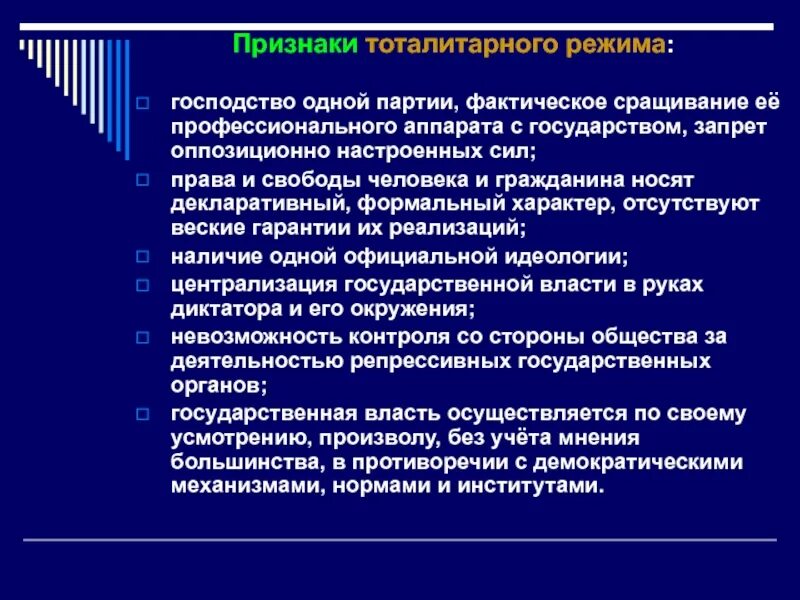 Признаки тоталитарного режима:

господство одной партии, фактическое сращивание её профессионального аппарата с государством, запрет оппозиционно настроенных сил;

права и свободы человека и гражданина носят декларативный, формальный характер, отсутствуют веские гарантии их реализаций;

наличие одной официальной идеологии;

централизация государственной власти в руках диктатора и его окружения;

невозможность контроля со стороны общества за деятельностью репрессивных государственных органов;

государственная власть осуществляется по своему усмотрению, произволу, без учёта мнения большинства, в противоречии с демократическими механизмами, нормами и институтами.